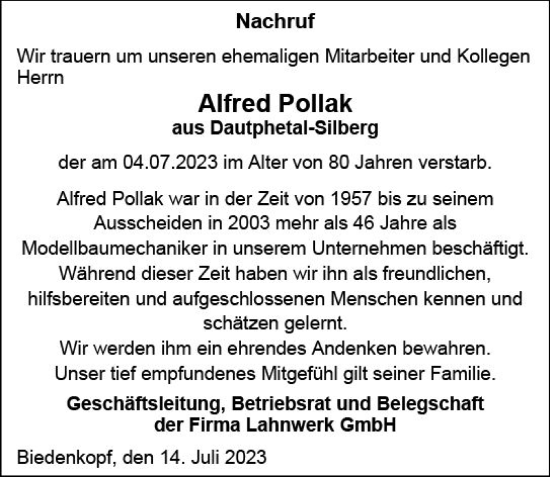 Nachruf

Wir trauern um unseren ehemaligen Mitarbeiter und Kollegen Herrn

Alfred Pollak
aus Dautphetal-Silberg

der am 04.07.2023 im Alter von 80 Jahren verstarb.

Alfred Pollak war in der Zeit von 1957 bis zu seinem Ausscheiden in 2003 mehr als 46 Jahre als Modellbaumechaniker in unserem Unternehmen beschäftigt. Während dieser Zeit haben wir ihn als freundlichen, hilfsbereiten und aufgeschlossenen Menschen kennen und schätzen gelernt.
Wir werden ihm ein ehrendes Andenken bewahren.
Unser tief empfundenes Mitgefühl gilt seiner Familie.

Geschäftsleitung, Betriebsrat und Belegschaft
der Firma Lahnwerk GmbH

Biedenkopf, den 14. Juli 2023